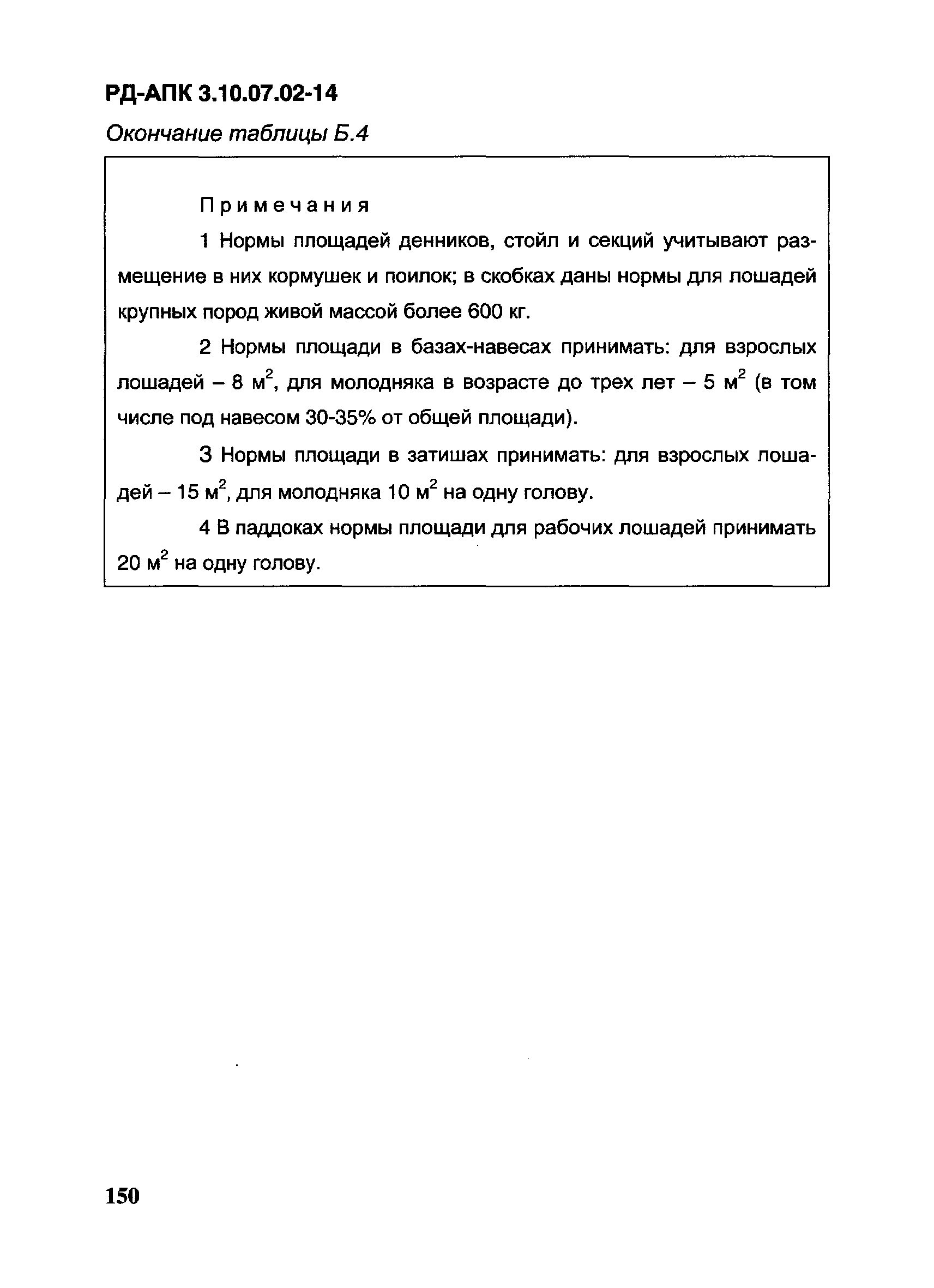 РД-АПК 3.10.07.02-14

Окончание таблицы Б.4

Примечания

1 Нормы площадей денников, стойл и секций учитывают размещение в них кормушек и поилок; в скобках даны нормы для лошадей крупных пород живой массой более 600 кг.

2 Нормы площади в базах-навесах принимать: для взрослых лошадей – 8 м$^2$, для молодняка в возрасте до трех лет – 5 м$^2$ (в том числе под навесом 30-35% от общей площади).

3 Нормы площади в затишах принимать: для взрослых лошадей – 15 м$^2$, для молодняка 10 м$^2$ на одну голову.

4 В паддоках нормы площади для рабочих лошадей принимать 20 м$^2$ на одну голову.

150